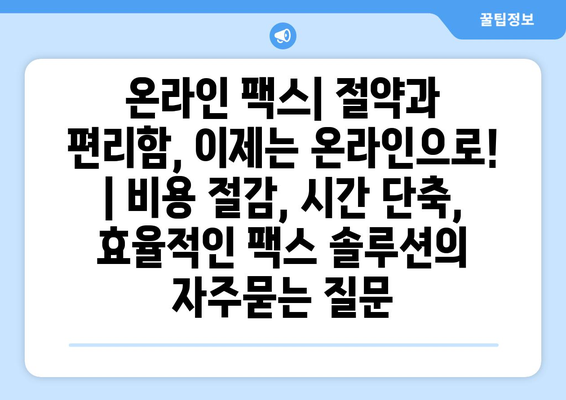 꿀팁정보

온라인 팩스| 절약과 편리함, 이제는 온라인으로! | 비용 절감, 시간 단축, 효율적인 팩스 솔루션의 자주묻는 질문